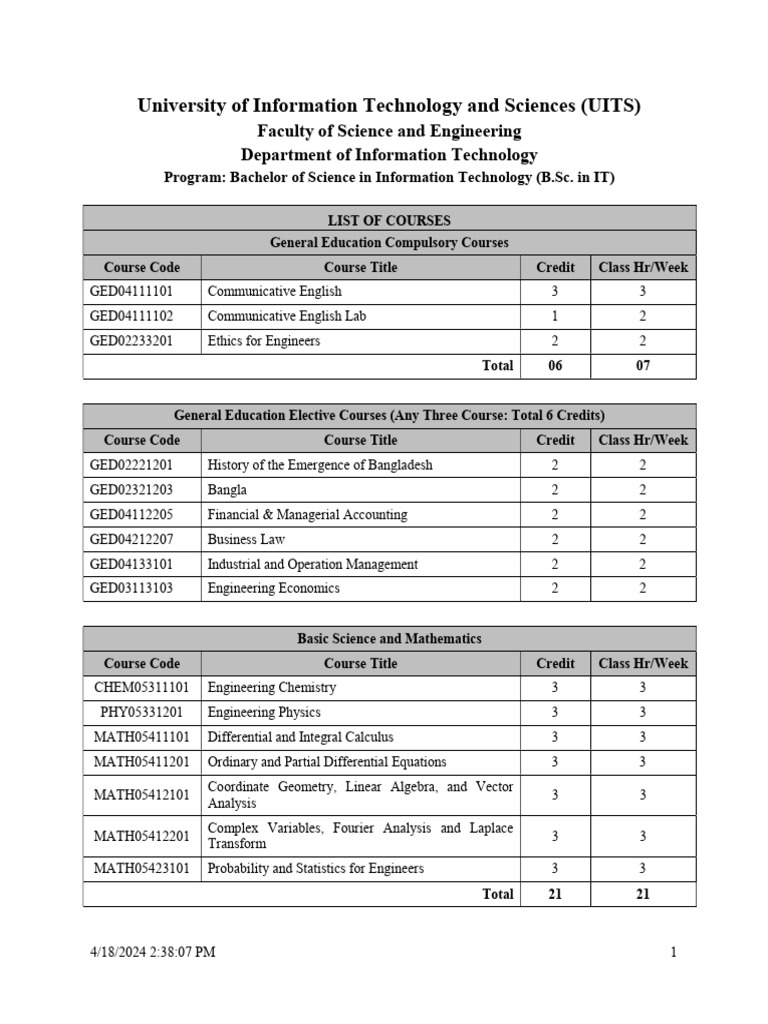 University of Information Technology and Sciences (UITS)
Faculty of Science and Engineering
Department of Information Technology
Program: Bachelor of Science in Information Technology (B.Sc. in IT)

LIST OF COURSES
General Education Compulsory Courses

| Course Code | Course Title | Credit | Class Hr/Week |
|---|---|---|---|
| GED04111101 | Communicative English | 3 | 3 |
| GED04111102 | Communicative English Lab | 1 | 2 |
| GED02233201 | Ethics for Engineers | 2 | 2 |
| | Total | 06 | 07 |

General Education Elective Courses (Any Three Course: Total 6 Credits)

| Course Code | Course Title | Credit | Class Hr/Week |
|---|---|---|---|
| GED02221201 | History of the Emergence of Bangladesh | 2 | 2 |
| GED02321203 | Bangla | 2 | 2 |
| GED04112205 | Financial & Managerial Accounting | 2 | 2 |
| GED04212207 | Business Law | 2 | 2 |
| GED04133101 | Industrial and Operation Management | 2 | 2 |
| GED03113103 | Engineering Economics | 2 | 2 |

Basic Science and Mathematics

| Course Code | Course Title | Credit | Class Hr/Week |
|---|---|---|---|
| CHEM05311101 | Engineering Chemistry | 3 | 3 |
| PHY05331201 | Engineering Physics | 3 | 3 |
| MATH05411101 | Differential and Integral Calculus | 3 | 3 |
| MATH05411201 | Ordinary and Partial Differential Equations | 3 | 3 |
| MATH05412101 | Coordinate Geometry, Linear Algebra, and Vector Analysis | 3 | 3 |
| MATH05412201 | Complex Variables, Fourier Analysis and Laplace Transform | 3 | 3 |
| MATH05423101 | Probability and Statistics for Engineers | 3 | 3 |
| | Total | 21 | 21 |

4/18/2024 2:38:07 PM
1